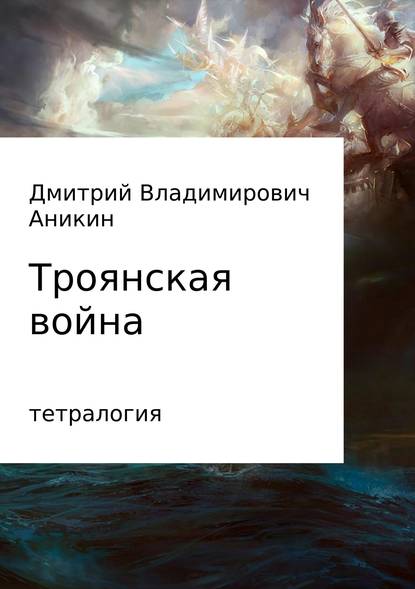 Дмитрий Владимирович Аникин

Троянская война

тетралогия